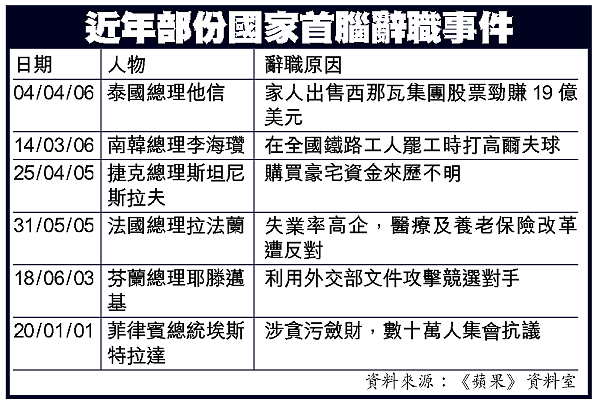 近年部份國家首腦辭職事件

| 日期 | 人物 | 辭職原因 |
|---|---|---|
| 04/04/06 | 泰國總理他信 | 家人出售西那瓦集團股票勁賺 19 億美元 |
| 14/03/06 | 南韓總理李海瓚 | 在全國鐵路工人罷工時打高爾夫球 |
| 25/04/05 | 捷克總理斯坦尼斯拉夫 | 購買豪宅資金來歷不明 |
| 31/05/05 | 法國總理拉法蘭 | 失業率高企，醫療及養老保險改革遭反對 |
| 18/06/03 | 芬蘭總理耶滕邁基 | 利用外交部文件攻擊競選對手 |
| 20/01/01 | 菲律賓總統埃斯特拉達 | 涉貪污斂財，數十萬人集會抗議 |

資料來源：《蘋果》資料室